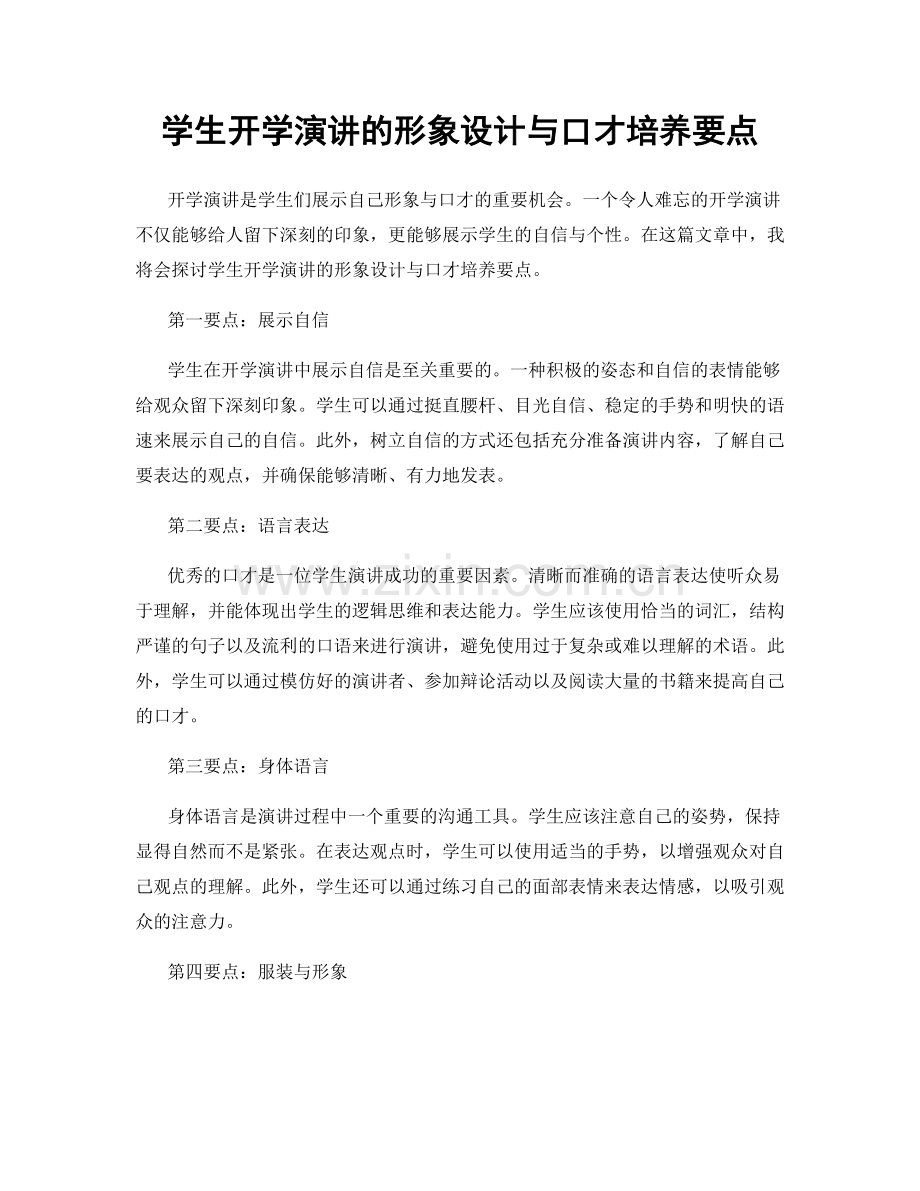 学生开学演讲的形象设计与口才培养要点

开学演讲是学生们展示自己形象与口才的重要机会。一个令人难忘的开学演讲不仅能够给人留下深刻的印象，更能够展示学生的自信与个性。在这篇文章中，我将会探讨学生开学演讲的形象设计与口才培养要点。

第一要点：展示自信

学生在开学演讲中展示自信是至关重要的。一种积极的姿态和自信的表情能够给观众留下深刻印象。学生可以通过挺直腰杆、目光自信、稳定的手势和明快的语速来展示自己的自信。此外，树立自信的方式还包括充分准备演讲内容，了解自己要表达的观点，并确保能够清晰、有力地发表。

第二要点：语言表达

优秀的口才是一位学生演讲成功的重要因素。清晰而准确的语言表达使听众易于理解，并能体现出学生的逻辑思维和表达能力。学生应该使用恰当的词汇，结构严谨的句子以及流利的口语来进行演讲，避免使用过于复杂或难以理解的术语。此外，学生可以通过模仿好的演讲者、参加辩论活动以及阅读大量的书籍来提高自己的口才。

第三要点：身体语言

身体语言是演讲过程中一个重要的沟通工具。学生应该注意自己的姿势，保持显得自然而不是紧张。在表达观点时，学生可以使用适当的手势，以增强观众对自己观点的理解。此外，学生还可以通过练习自己的面部表情来表达情感，以吸引观众的注意力。

第四要点：服装与形象

www.zixin.com.cn